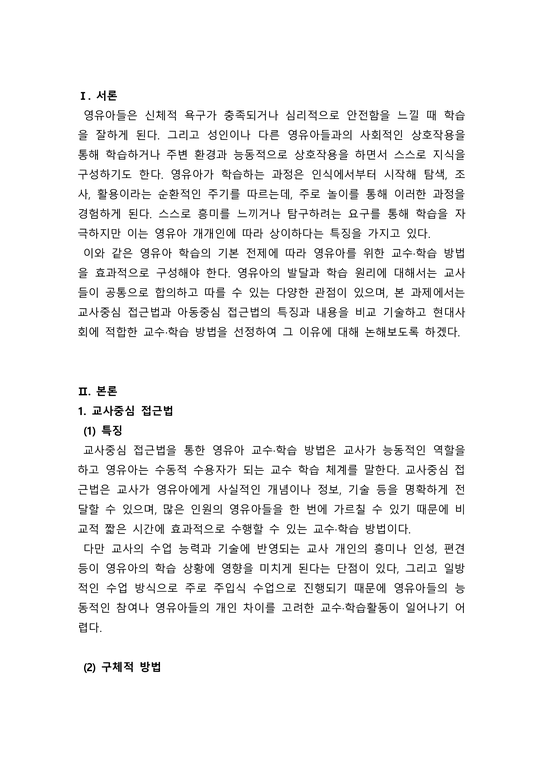 Ⅰ. 서론

영유아들은 신체적 욕구가 충족되거나 심리적으로 안전함을 느낄 때 학습을 잘하게 된다. 그리고 성인이나 다른 영유아들과의 사회적인 상호작용을 통해 학습하거나 주변 환경과 능동적으로 상호작용을 하면서 스스로 지식을 구성하기도 한다. 영유아가 학습하는 과정은 인식에서부터 시작해 탐색, 조사, 활용이라는 순환적인 주기를 따르는데, 주로 놀이를 통해 이러한 과정을 경험하게 된다. 스스로 흥미를 느끼거나 탐구하려는 요구를 통해 학습을 자극하지만 이는 영유아 개개인에 따라 상이하다는 특징을 가지고 있다.

이와 같은 영유아 학습의 기본 전제에 따라 영유아를 위한 교수·학습 방법을 효과적으로 구성해야 한다. 영유아의 발달과 학습 원리에 대해서는 교사들이 공통으로 합의하고 따를 수 있는 다양한 관점이 있으며, 본 과제에서는 교사중심 접근법과 아동중심 접근법의 특징과 내용을 비교 기술하고 현대사회에 적합한 교수·학습 방법을 선정하여 그 이유에 대해 논해보도록 하겠다.

Ⅱ. 본론

1. 교사중심 접근법

(1) 특징

교사중심 접근법을 통한 영유아 교수·학습 방법은 교사가 능동적인 역할을 하고 영유아는 수동적 수용자가 되는 교수 학습 체계를 말한다. 교사중심 접근법은 교사가 영유아에게 사실적인 개념이나 정보, 기술 등을 명확하게 전달할 수 있으며, 많은 인원의 영유아들을 한 번에 가르칠 수 있기 때문에 비교적 짧은 시간에 효과적으로 수행할 수 있는 교수·학습 방법이다.

다만 교사의 수업 능력과 기술에 반영되는 교사 개인의 흥미나 인성, 편견 등이 영유아의 학습 상황에 영향을 미치게 된다는 단점이 있다, 그리고 일방적인 수업 방식으로 주로 주입식 수업으로 진행되기 때문에 영유아들의 능동적인 참여나 영유아들의 개인 차이를 고려한 교수·학습활동이 일어나기 어렵다.

(2) 구체적 방법